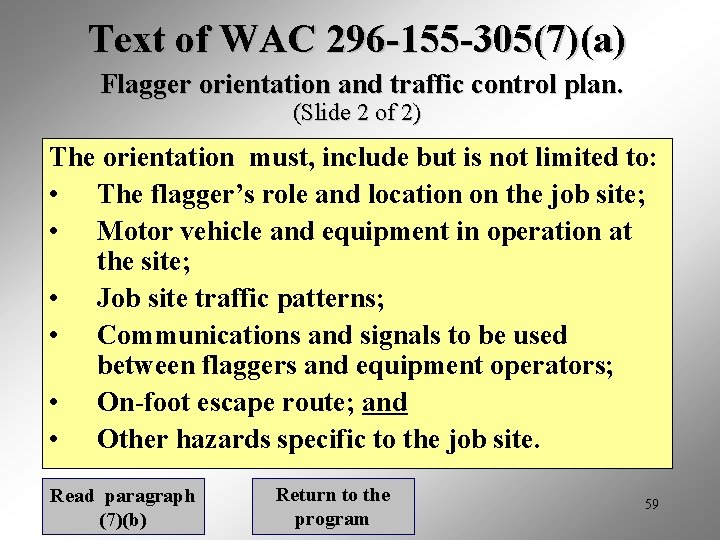 Text of WAC 296-155-305(7)(a)

Flagger orientation and traffic control plan.
(Slide 2 of 2)

The orientation must, include but is not limited to:

• The flagger's role and location on the job site;
• Motor vehicle and equipment in operation at the site;
• Job site traffic patterns;
• Communications and signals to be used between flaggers and equipment operators;
• On-foot escape route; and
• Other hazards specific to the job site.

Read paragraph (7)(b)

Return to the program

59